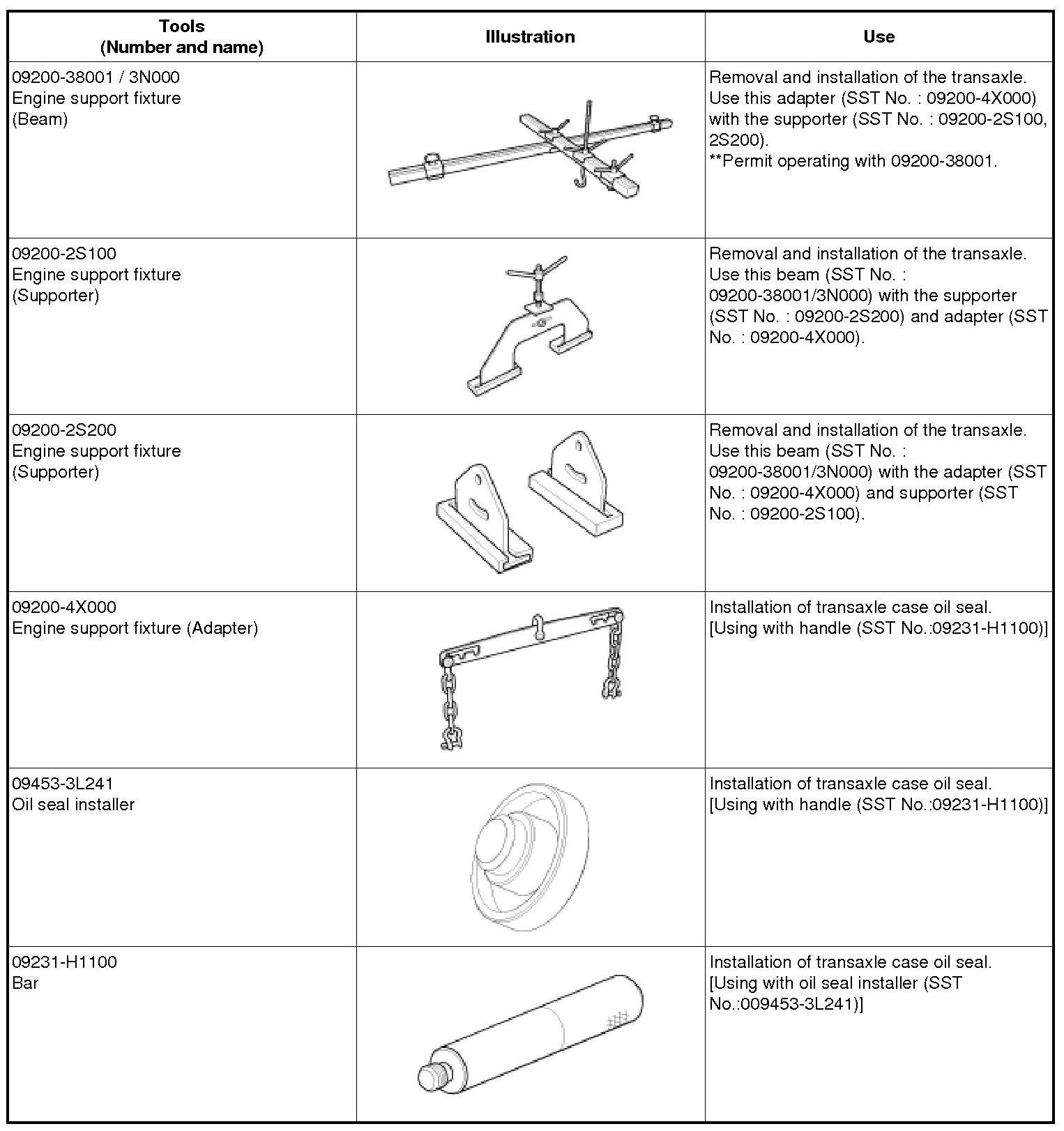 | Tools (Number and name) | Illustration | Use |
|---|---|---|
| 09200-38001 / 3N000 Engine support fixture (Beam) | | Removal and installation of the transaxle. Use this adapter (SST No. : 09200-4X000) with the supporter (SST No. : 09200-2S100, 2S200). **Permit operating with 09200-38001. |
| 09200-2S100 Engine support fixture (Supporter) | | Removal and installation of the transaxle. Use this beam (SST No. : 09200-38001/3N000) with the supporter (SST No. : 09200-2S200) and adapter (SST No. : 09200-4X000). |
| 09200-2S200 Engine support fixture (Supporter) | | Removal and installation of the transaxle. Use this beam (SST No. : 09200-38001/3N000) with the adapter (SST No. : 09200-4X000) and supporter (SST No. : 09200-2S100). |
| 09200-4X000 Engine support fixture (Adapter) | | Installation of transaxle case oil seal. [Using with handle (SST No.:09231-H1100)] |
| 09453-3L241 Oil seal installer | | Installation of transaxle case oil seal. [Using with handle (SST No.:09231-H1100)] |
| 09231-H1100 Bar | | Installation of transaxle case oil seal. [Using with oil seal installer (SST No.:009453-3L241)] |